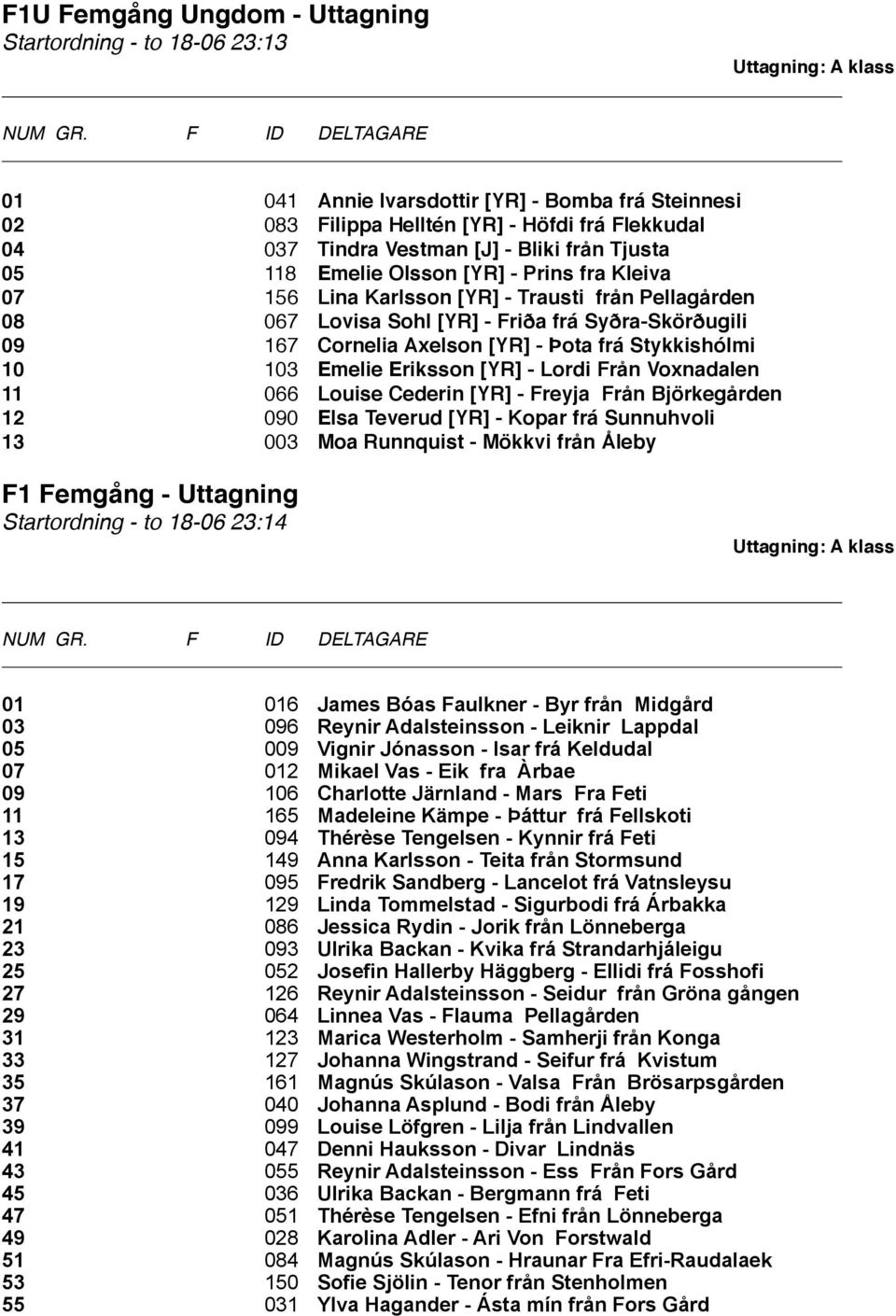 F1U Femgång Ungdom - Uttagning
Startordning - to 18-06 23:13

Uttagning: A klass

| NUM | GR. | F | ID | DELTAGARE |
|---|---|---|---|---|
| 01 | | | 041 | Annie Ivarsdottir [YR] - Bomba frá Steinnesi |
| 02 | | | 083 | Filippa Helltén [YR] - Höfdi frá Flekkudal |
| 04 | | | 037 | Tindra Vestman [J] - Bliki från Tjusta |
| 05 | | | 118 | Emelie Olsson [YR] - Prins fra Kleiva |
| 07 | | | 156 | Lina Karlsson [YR] - Trausti från Pellagården |
| 08 | | | 067 | Lovisa Sohl [YR] - Friða frá Syðra-Skörðugili |
| 09 | | | 167 | Cornelia Axelson [YR] - Þota frá Stykkishólmi |
| 10 | | | 103 | Emelie Eriksson [YR] - Lordi Från Voxnadalen |
| 11 | | | 066 | Louise Cederin [YR] - Freyja Från Björkegården |
| 12 | | | 090 | Elsa Teverud [YR] - Kopar frá Sunnuhvoli |
| 13 | | | 003 | Moa Runnquist - Mökkvi från Åleby |

F1 Femgång - Uttagning
Startordning - to 18-06 23:14

Uttagning: A klass

| NUM | GR. | F | ID | DELTAGARE |
|---|---|---|---|---|
| 01 | | | 016 | James Bóas Faulkner - Byr från Midgård |
| 03 | | | 096 | Reynir Adalsteinsson - Leiknir Lappdal |
| 05 | | | 009 | Vignir Jónasson - Isar frá Keldudal |
| 07 | | | 012 | Mikael Vas - Eik fra Àrbae |
| 09 | | | 106 | Charlotte Järnland - Mars Fra Feti |
| 11 | | | 165 | Madeleine Kämpe - Þáttur frá Fellskoti |
| 13 | | | 094 | Thérèse Tengelsen - Kynnir frá Feti |
| 15 | | | 149 | Anna Karlsson - Teita från Stormsund |
| 17 | | | 095 | Fredrik Sandberg - Lancelot frá Vatnsleysu |
| 19 | | | 129 | Linda Tommelstad - Sigurbodi frá Árbakka |
| 21 | | | 086 | Jessica Rydin - Jorik från Lönneberga |
| 23 | | | 093 | Ulrika Backan - Kvika frá Strandarhjáleigu |
| 25 | | | 052 | Josefin Hallerby Häggberg - Ellidi frá Fosshofi |
| 27 | | | 126 | Reynir Adalsteinsson - Seidur från Gröna gången |
| 29 | | | 064 | Linnea Vas - Flauma Pellagården |
| 31 | | | 123 | Marica Westerholm - Samherji från Konga |
| 33 | | | 127 | Johanna Wingstrand - Seifur frá Kvistum |
| 35 | | | 161 | Magnús Skúlason - Valsa Från Brösarpsgården |
| 37 | | | 040 | Johanna Asplund - Bodi från Åleby |
| 39 | | | 099 | Louise Löfgren - Lilja från Lindvallen |
| 41 | | | 047 | Denni Hauksson - Divar Lindnäs |
| 43 | | | 055 | Reynir Adalsteinsson - Ess Från Fors Gård |
| 45 | | | 036 | Ulrika Backan - Bergmann frá Feti |
| 47 | | | 051 | Thérèse Tengelsen - Efni från Lönneberga |
| 49 | | | 028 | Karolina Adler - Ari Von Forstwald |
| 51 | | | 084 | Magnús Skúlason - Hraunar Fra Efri-Raudalaek |
| 53 | | | 150 | Sofie Sjölin - Tenor från Stenholmen |
| 55 | | | 031 | Ylva Hagander - Ásta mín från Fors Gård |